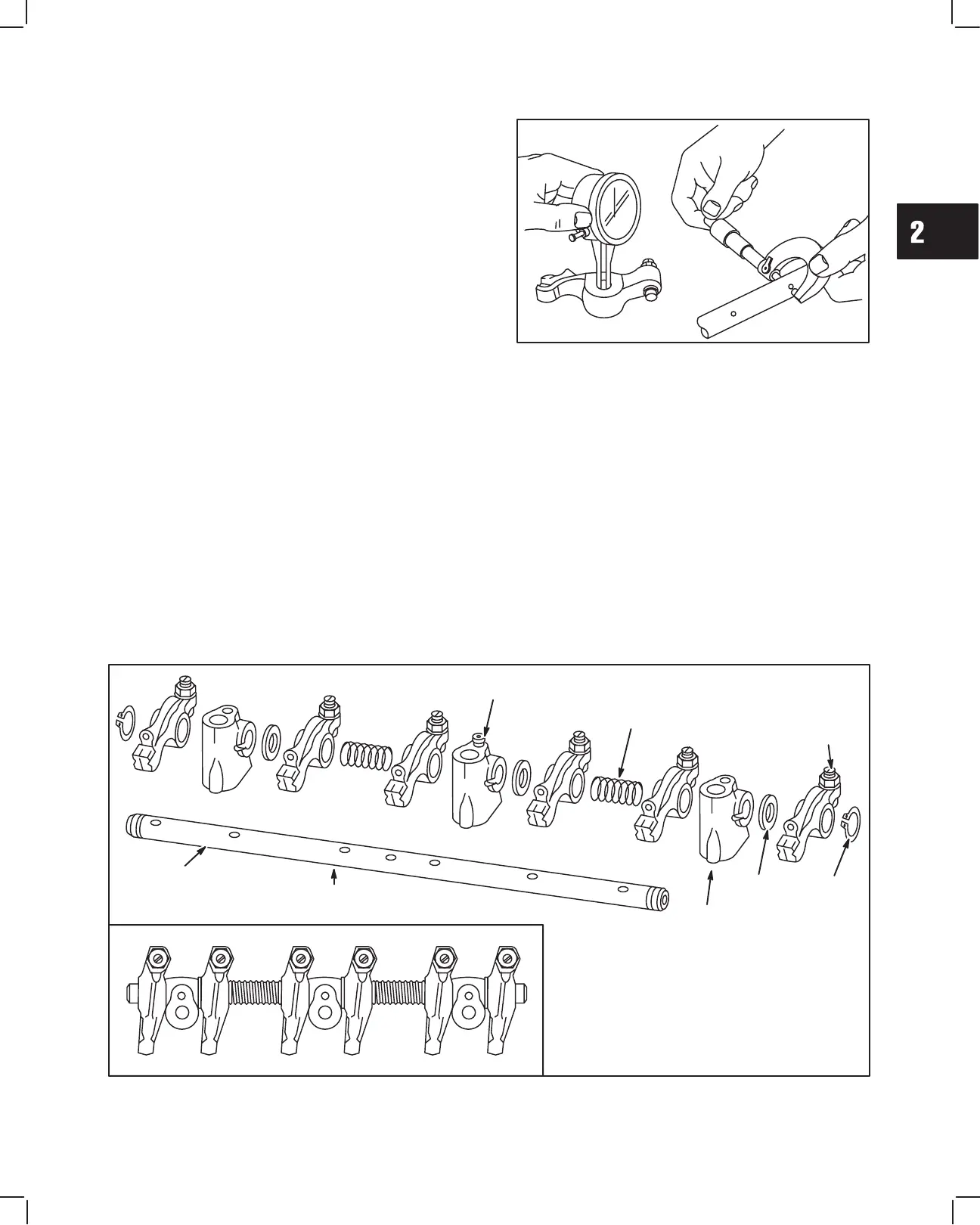 2